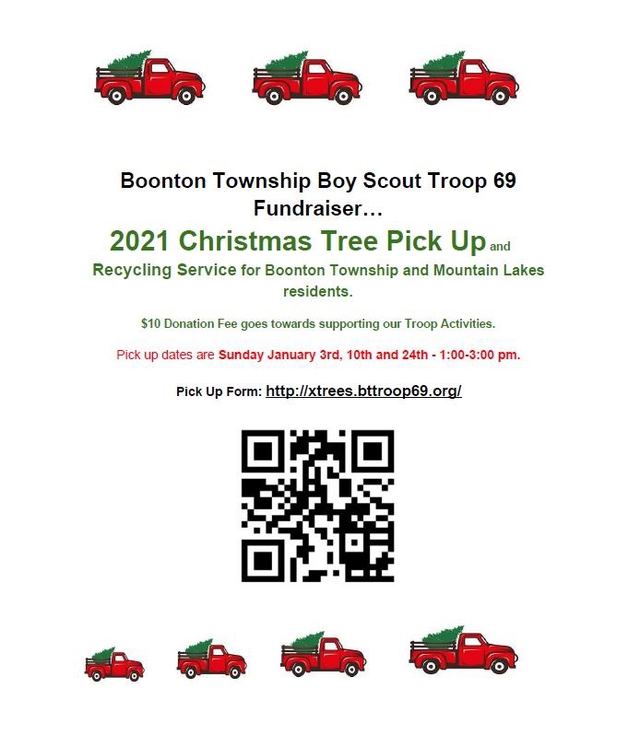 Boonton Township Boy Scout Troop 69 Fundraiser…

2021 Christmas Tree Pick Up and Recycling Service for Boonton Township and Mountain Lakes residents.

$10 Donation Fee goes towards supporting our Troop Activities.

Pick up dates are Sunday January 3rd, 10th and 24th - 1:00-3:00 pm.

Pick Up Form: http://xtrees.bttroop69.org/